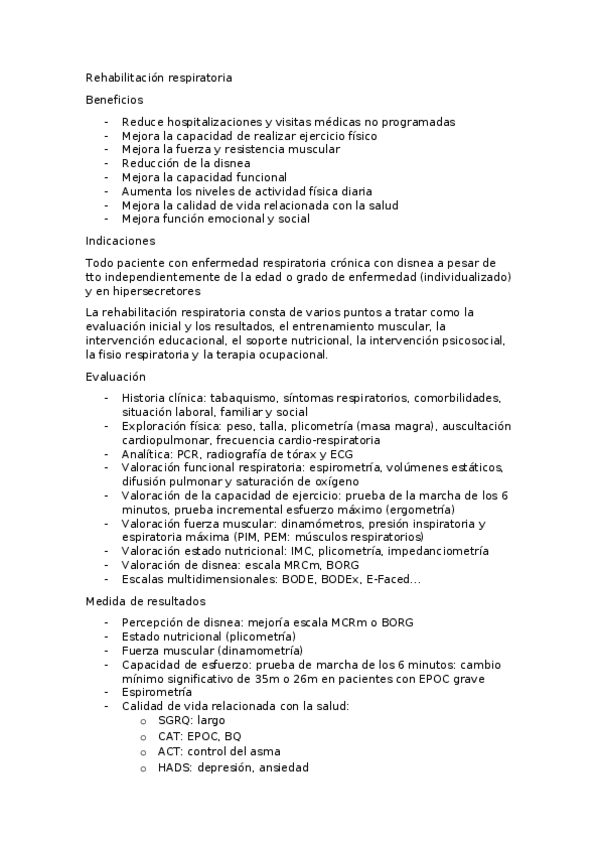 Rehabilitación respiratoria

Beneficios

- Reduce hospitalizaciones y visitas médicas no programadas
- Mejora la capacidad de realizar ejercicio físico
- Mejora la fuerza y resistencia muscular
- Reducción de la disnea
- Mejora la capacidad funcional
- Aumenta los niveles de actividad física diaria
- Mejora la calidad de vida relacionada con la salud
- Mejora función emocional y social

Indicaciones

Todo paciente con enfermedad respiratoria crónica con disnea a pesar de tto independientemente de la edad o grado de enfermedad (individualizado) y en hipersecretores

La rehabilitación respiratoria consta de varios puntos a tratar como la evaluación inicial y los resultados, el entrenamiento muscular, la intervención educacional, el soporte nutricional, la intervención psicosocial, la fisio respiratoria y la terapia ocupacional.

Evaluación

- Historia clínica: tabaquismo, síntomas respiratorios, comorbilidades, situación laboral, familiar y social
- Exploración física: peso, talla, plicometría (masa magra), auscultación cardiopulmonar, frecuencia cardio-respiratoria
- Analítica: PCR, radiografía de tórax y ECG
- Valoración funcional respiratoria: espirometría, volúmenes estáticos, difusión pulmonar y saturación de oxígeno
- Valoración de la capacidad de ejercicio: prueba de la marcha de los 6 minutos, prueba incremental esfuerzo máximo (ergometría)
- Valoración fuerza muscular: dinamómetros, presión inspiratoria y espiratoria máxima (PIM, PEM: músculos respiratorios)
- Valoración estado nutricional: IMC, plicometría, impedanciometría
- Valoración de disnea: escala MRCm, BORG
- Escalas multidimensionales: BODE, BODEx, E-Faced…

Medida de resultados

- Percepción de disnea: mejoría escala MCRm o BORG
- Estado nutricional (plicometría)
- Fuerza muscular (dinamometría)
- Capacidad de esfuerzo: prueba de marcha de los 6 minutos: cambio mínimo significativo de 35m o 26m en pacientes con EPOC grave
- Espirometría
- Calidad de vida relacionada con la salud:
  o SGRQ: largo
  o CAT: EPOC, BQ
  o ACT: control del asma
  o HADS: depresión, ansiedad